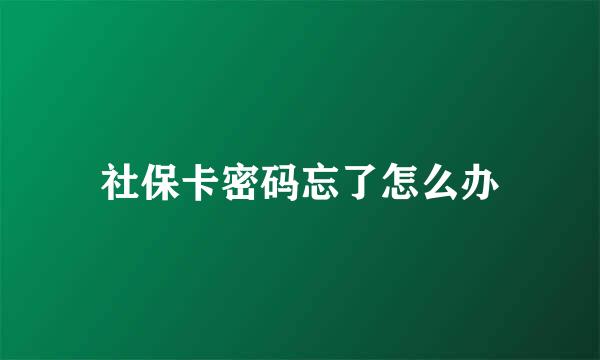 社保卡密码忘了怎么办